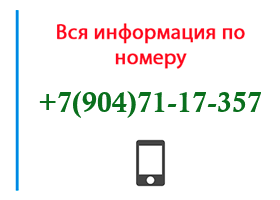 Вся информация по номеру

+7(904)71-17-357